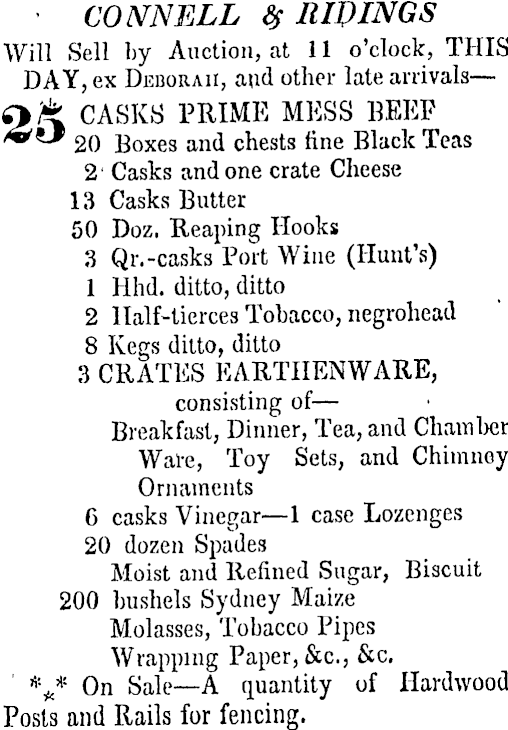 CONNELL & RIDINGS

Will Sell by Auction, at 11 o'clock, THIS DAY, ex DEBORAH, and other late arrivals—

25 CASKS PRIME MESS BEEF
20 Boxes and chests fine Black Teas
2 Casks and one crate Cheese
13 Casks Butter
50 Doz. Reaping Hooks
3 Qr.-casks Port Wine (Hunt's)
1 Hhd. ditto, ditto
2 Half-tierces Tobacco, negrohead
8 Kegs ditto, ditto
3 CRATES EARTHENWARE, consisting of—
Breakfast, Dinner, Tea, and Chamber Ware, Toy Sets, and Chimney Ornaments
6 casks Vinegar—1 case Lozenges
20 dozen Spades
Moist and Refined Sugar, Biscuit
200 bushels Sydney Maize
Molasses, Tobacco Pipes
Wrapping Paper, &c., &c.

*⁎* On Sale—A quantity of Hardwood Posts and Rails for fencing.